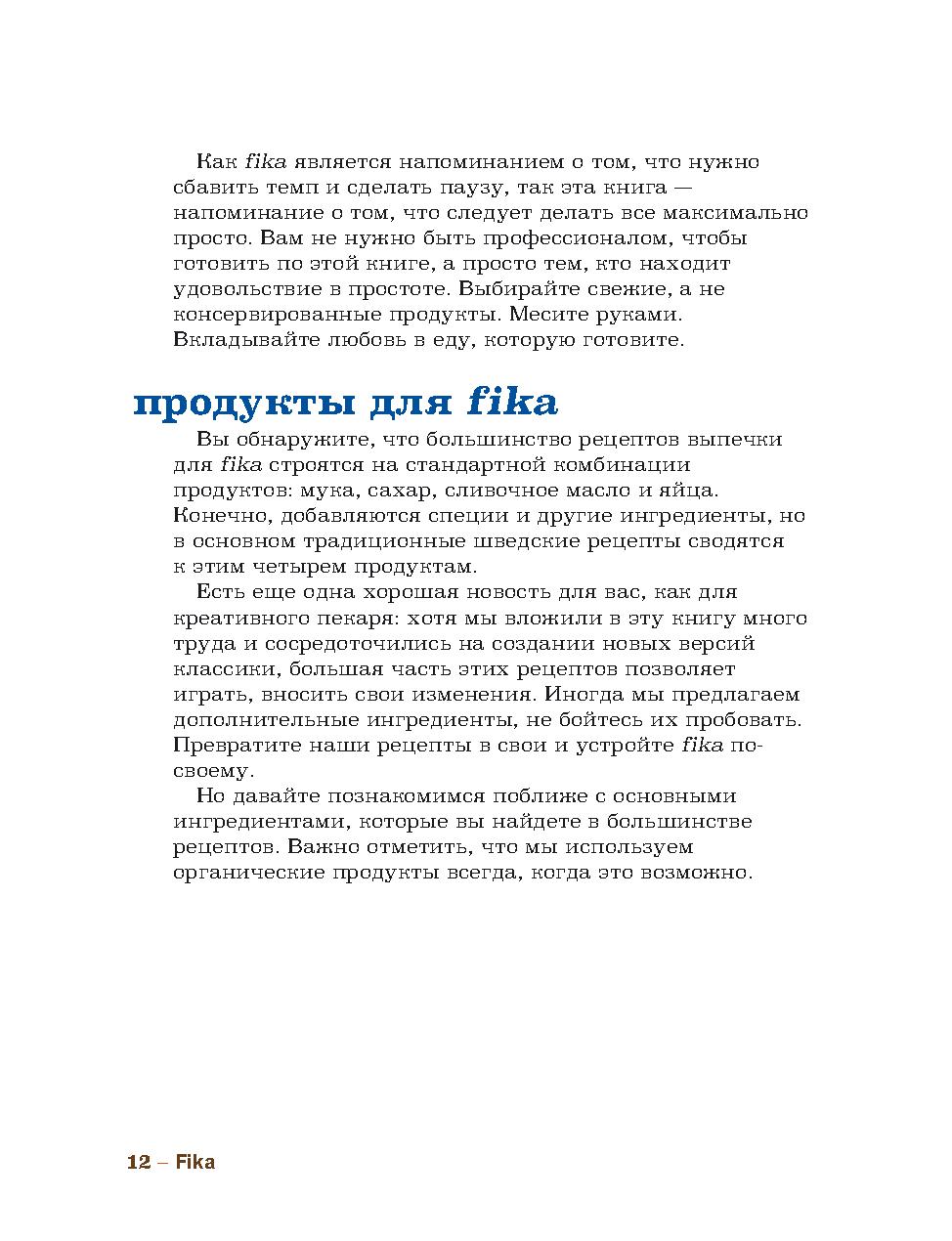 Как fika является напоминанием о том, что нужно сбавить темп и сделать паузу, так эта книга — напоминание о том, что следует делать все максимально просто. Вам не нужно быть профессионалом, чтобы готовить по этой книге, а просто тем, кто находит удовольствие в простоте. Выбирайте свежие, а не консервированные продукты. Месите руками. Вкладывайте любовь в еду, которую готовите.

продукты для fika

Вы обнаружите, что большинство рецептов выпечки для fika строятся на стандартной комбинации продуктов: мука, сахар, сливочное масло и яйца. Конечно, добавляются специи и другие ингредиенты, но в основном традиционные шведские рецепты сводятся к этим четырем продуктам.

Есть еще одна хорошая новость для вас, как для креативного пекаря: хотя мы вложили в эту книгу много труда и сосредоточились на создании новых версий классики, большая часть этих рецептов позволяет играть, вносить свои изменения. Иногда мы предлагаем дополнительные ингредиенты, не бойтесь их пробовать. Превратите наши рецепты в свои и устройте fika по-своему.

Но давайте познакомимся поближе с основными ингредиентами, которые вы найдете в большинстве рецептов. Важно отметить, что мы используем органические продукты всегда, когда это возможно.

12 – Fika